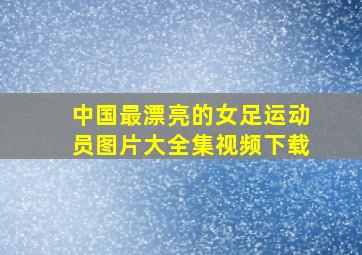 中国最漂亮的女足运动员图片大全集视频下载